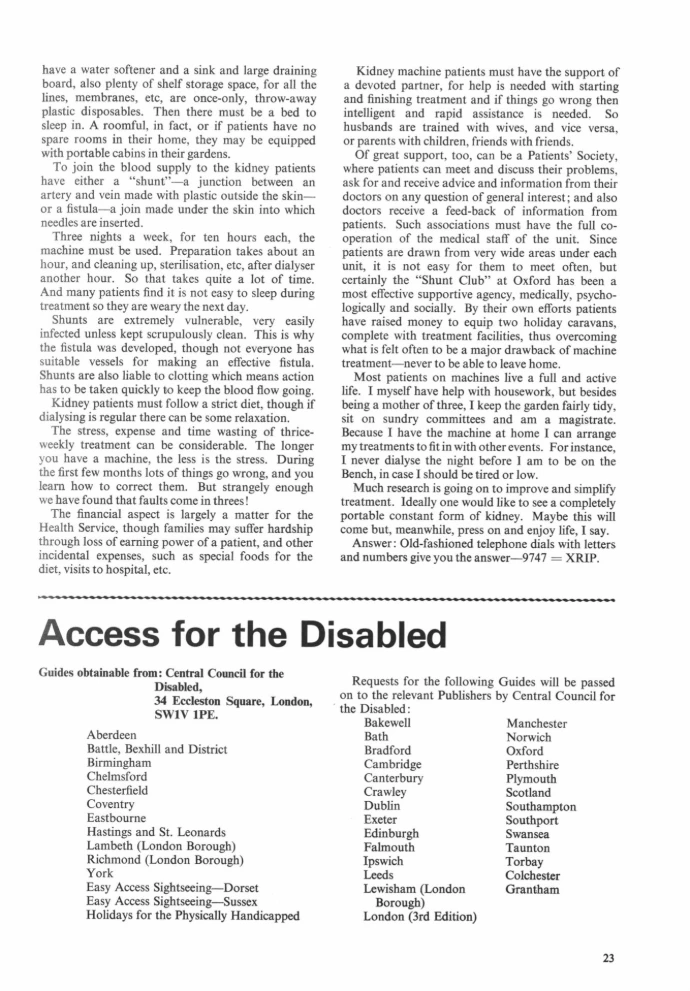 have a water softener and a sink and large draining board, also plenty of shelf storage space, for all the lines, membranes, etc, are once-only, throw-away plastic disposables. Then there must be a bed to sleep in. A roomful, in fact, or if patients have no spare rooms in their home, they may be equipped with portable cabins in their gardens.

To join the blood supply to the kidney patients have either a "shunt"—a junction between an artery and vein made with plastic outside the skin—or a fistula—a join made under the skin into which needles are inserted.

Three nights a week, for ten hours each, the machine must be used. Preparation takes about an hour, and cleaning up, sterilisation, etc, after dialyser another hour. So that takes quite a lot of time. And many patients find it is not easy to sleep during treatment so they are weary the next day.

Shunts are extremely vulnerable, very easily infected unless kept scrupulously clean. This is why the fistula was developed, though not everyone has suitable vessels for making an effective fistula. Shunts are also liable to clotting which means action has to be taken quickly to keep the blood flow going.

Kidney patients must follow a strict diet, though if dialysing is regular there can be some relaxation.

The stress, expense and time wasting of thrice-weekly treatment can be considerable. The longer you have a machine, the less is the stress. During the first few months lots of things go wrong, and you learn how to correct them. But strangely enough we have found that faults come in threes!

The financial aspect is largely a matter for the Health Service, though families may suffer hardship through loss of earning power of a patient, and other incidental expenses, such as special foods for the diet, visits to hospital, etc.

Kidney machine patients must have the support of a devoted partner, for help is needed with starting and finishing treatment and if things go wrong then intelligent and rapid assistance is needed. So husbands are trained with wives, and vice versa, or parents with children, friends with friends.

Of great support, too, can be a Patients' Society, where patients can meet and discuss their problems, ask for and receive advice and information from their doctors on any question of general interest; and also doctors receive a feed-back of information from patients. Such associations must have the full co-operation of the medical staff of the unit. Since patients are drawn from very wide areas under each unit, it is not easy for them to meet often, but certainly the "Shunt Club" at Oxford has been a most effective supportive agency, medically, psychologically and socially. By their own efforts patients have raised money to equip two holiday caravans, complete with treatment facilities, thus overcoming what is felt often to be a major drawback of machine treatment—never to be able to leave home.

Most patients on machines live a full and active life. I myself have help with housework, but besides being a mother of three, I keep the garden fairly tidy, sit on sundry committees and am a magistrate. Because I have the machine at home I can arrange my treatments to fit in with other events. For instance, I never dialyse the night before I am to be on the Bench, in case I should be tired or low.

Much research is going on to improve and simplify treatment. Ideally one would like to see a completely portable constant form of kidney. Maybe this will come but, meanwhile, press on and enjoy life, I say.

Answer: Old-fashioned telephone dials with letters and numbers give you the answer—9747 = XRIP.

Access for the Disabled

Guides obtainable from: Central Council for the Disabled, 34 Eccleston Square, London, SW1V 1PE.

Aberdeen
Battle, Bexhill and District
Birmingham
Chelmsford
Chesterfield
Coventry
Eastbourne
Hastings and St. Leonards
Lambeth (London Borough)
Richmond (London Borough)
York
Easy Access Sightseeing—Dorset
Easy Access Sightseeing—Sussex
Holidays for the Physically Handicapped

Requests for the following Guides will be passed on to the relevant Publishers by Central Council for the Disabled:

Bakewell
Bath
Bradford
Cambridge
Canterbury
Crawley
Dublin
Exeter
Edinburgh
Falmouth
Ipswich
Leeds
Lewisham (London Borough)
London (3rd Edition)

Manchester
Norwich
Oxford
Perthshire
Plymouth
Scotland
Southampton
Southport
Swansea
Taunton
Torbay
Colchester
Grantham

23